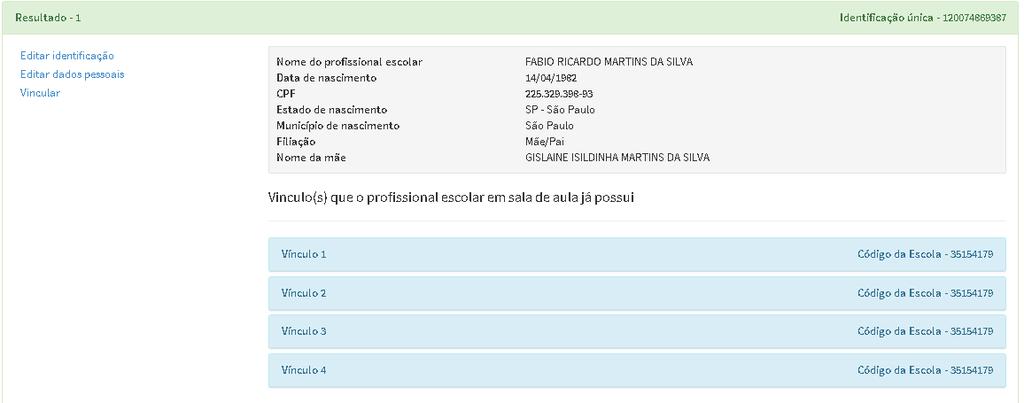 Resultado - 1

Identificação única - 120074869387

Editar identificação
Editar dados pessoais
Vincular

| | |
|---|---|
| Nome do profissional escolar | FABIO RICARDO MARTINS DA SILVA |
| Data de nascimento | 14/04/1982 |
| CPF | 225.329.398-93 |
| Estado de nascimento | SP - São Paulo |
| Município de nascimento | São Paulo |
| Filiação | Mãe/Pai |
| Nome da mãe | GISLAINE ISILDINHA MARTINS DA SILVA |

Vínculo(s) que o profissional escolar em sala de aula já possui

Vínculo 1 Código da Escola - 35154179

Vínculo 2 Código da Escola - 35154179

Vínculo 3 Código da Escola - 35154179

Vínculo 4 Código da Escola - 35154179